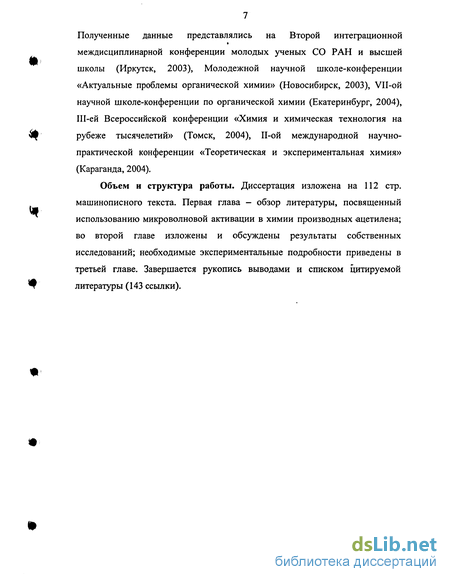 7

Полученные данные представлялись на Второй интеграционной междисциплинарной конференции молодых ученых СО РАН и высшей школы (Иркутск, 2003), Молодежной научной школе-конференции «Актуальные проблемы органической химии» (Новосибирск, 2003), VII-ой научной школе-конференции по органической химии (Екатеринбург, 2004), III-ей Всероссийской конференции «Химия и химическая технология на рубеже тысячелетий» (Томск, 2004), II-ой международной научно-практической конференции «Теоретическая и экспериментальная химия» (Караганда, 2004).

Объем и структура работы. Диссертация изложена на 112 стр. машинописного текста. Первая глава – обзор литературы, посвященный использованию микроволновой активации в химии производных ацетилена; во второй главе изложены и обсуждены результаты собственных исследований; необходимые экспериментальные подробности приведены в третьей главе. Завершается рукопись выводами и списком цитируемой литературы (143 ссылки).

dsLib.net
библиотека диссертаций